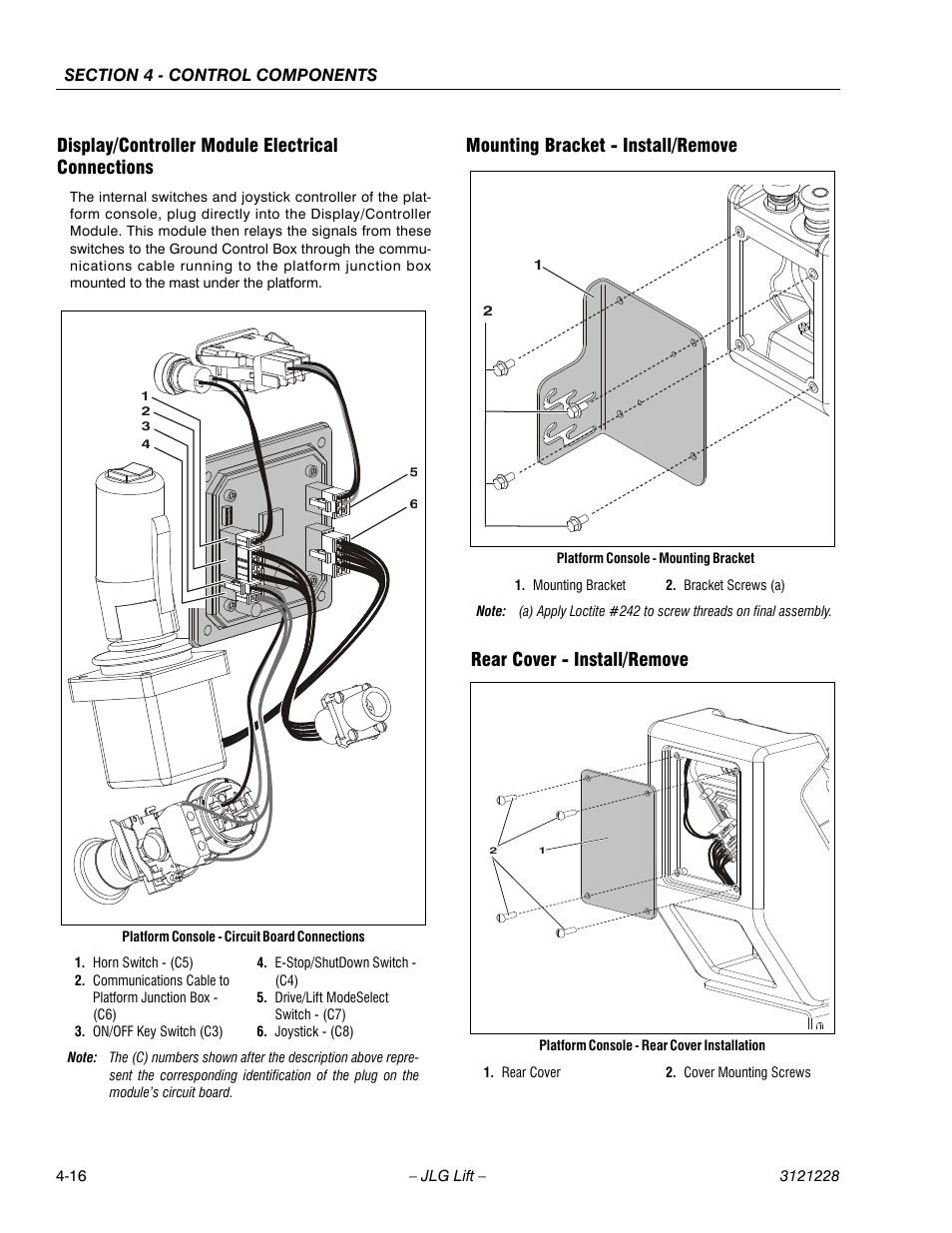 SECTION 4 - CONTROL COMPONENTS

Display/Controller Module Electrical Connections

The internal switches and joystick controller of the platform console, plug directly into the Display/Controller Module. This module then relays the signals from these switches to the Ground Control Box through the communications cable running to the platform junction box mounted to the mast under the platform.

1
2
3
4
5
6

Platform Console - Circuit Board Connections

1. Horn Switch - (C5)
2. Communications Cable to Platform Junction Box - (C6)
3. ON/OFF Key Switch (C3)
4. E-Stop/ShutDown Switch - (C4)
5. Drive/Lift ModeSelect Switch - (C7)
6. Joystick - (C8)

Note: The (C) numbers shown after the description above represent the corresponding identification of the plug on the module's circuit board.

Mounting Bracket - Install/Remove

1
2

Platform Console - Mounting Bracket

1. Mounting Bracket 2. Bracket Screws (a)

Note: (a) Apply Loctite #242 to screw threads on final assembly.

Rear Cover - Install/Remove

2
1

Platform Console - Rear Cover Installation

1. Rear Cover 2. Cover Mounting Screws

4-16 – JLG Lift – 3121228